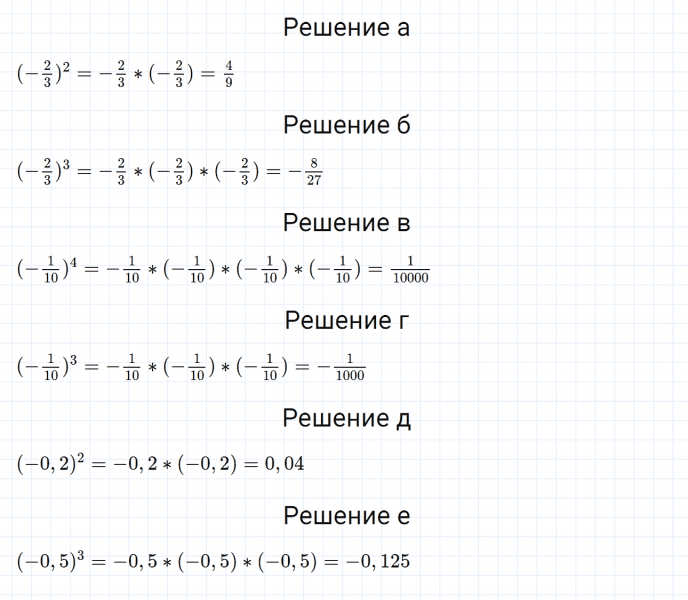 Решение а

$(-\frac{2}{3})^2 = -\frac{2}{3} * (-\frac{2}{3}) = \frac{4}{9}$

Решение б

$(-\frac{2}{3})^3 = -\frac{2}{3} * (-\frac{2}{3}) * (-\frac{2}{3}) = -\frac{8}{27}$

Решение в

$(-\frac{1}{10})^4 = -\frac{1}{10} * (-\frac{1}{10}) * (-\frac{1}{10}) * (-\frac{1}{10}) = \frac{1}{10000}$

Решение г

$(-\frac{1}{10})^3 = -\frac{1}{10} * (-\frac{1}{10}) * (-\frac{1}{10}) = -\frac{1}{1000}$

Решение д

$(-0,2)^2 = -0,2 * (-0,2) = 0,04$

Решение е

$(-0,5)^3 = -0,5 * (-0,5) * (-0,5) = -0,125$